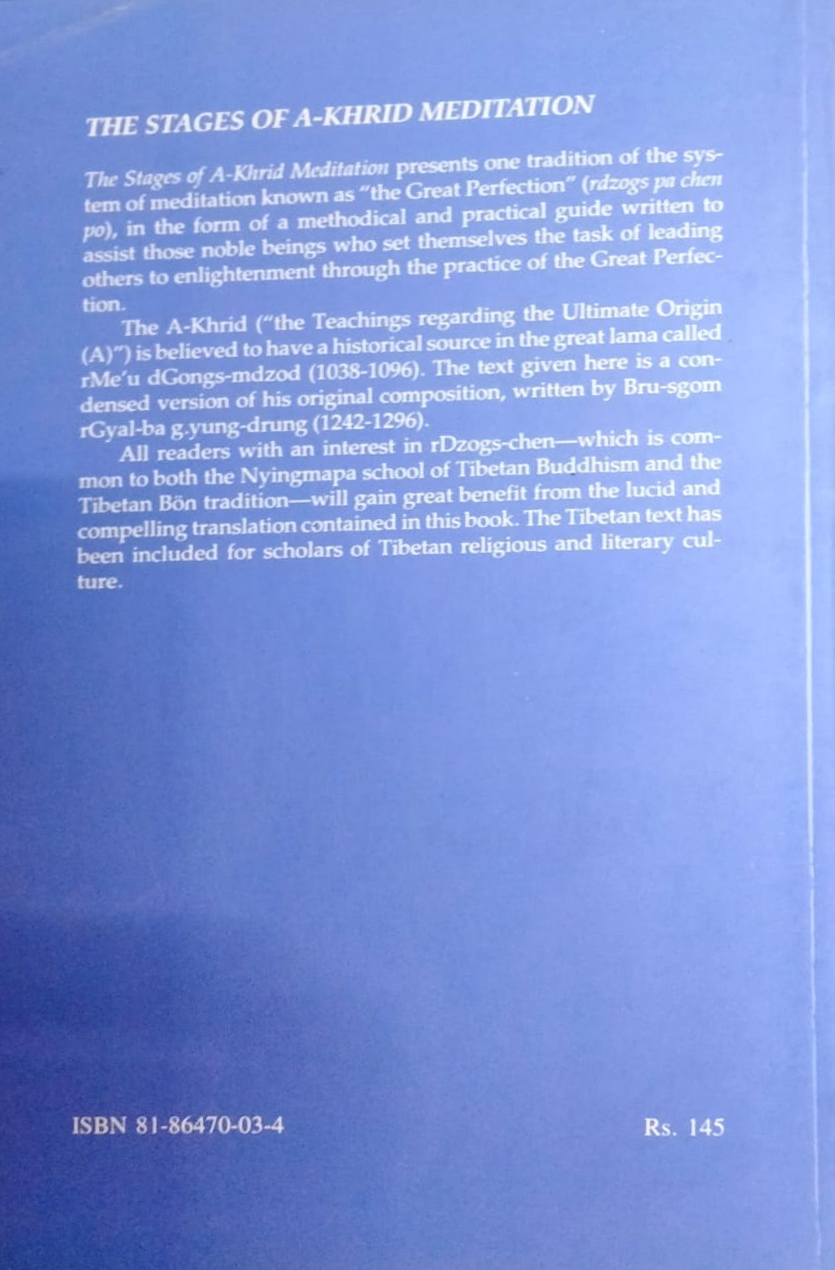 THE STAGES OF A-KHRID MEDITATION

The Stages of A-Khrid Meditation presents one tradition of the system of meditation known as "the Great Perfection" (rdzogs pa chen po), in the form of a methodical and practical guide written to assist those noble beings who set themselves the task of leading others to enlightenment through the practice of the Great Perfection.

The A-Khrid ("the Teachings regarding the Ultimate Origin (A)") is believed to have a historical source in the great lama called rMe'u dGongs-mdzod (1038-1096). The text given here is a condensed version of his original composition, written by Bru-sgom rGyal-ba g.yung-drung (1242-1296).

All readers with an interest in rDzogs-chen—which is common to both the Nyingmapa school of Tibetan Buddhism and the Tibetan Bön tradition—will gain great benefit from the lucid and compelling translation contained in this book. The Tibetan text has been included for scholars of Tibetan religious and literary culture.

ISBN 81-86470-03-4

Rs. 145